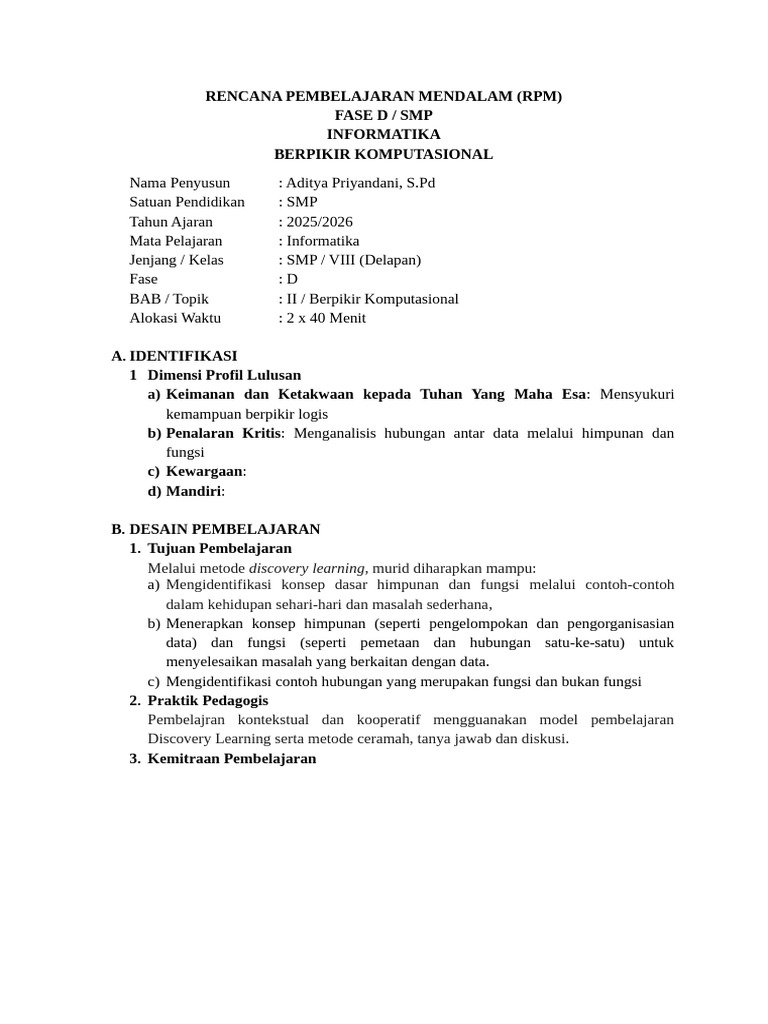 RENCANA PEMBELAJARAN MENDALAM (RPM)
FASE D / SMP
INFORMATIKA
BERPIKIR KOMPUTASIONAL

Nama Penyusun : Aditya Priyandani, S.Pd
Satuan Pendidikan : SMP
Tahun Ajaran : 2025/2026
Mata Pelajaran : Informatika
Jenjang / Kelas : SMP / VIII (Delapan)
Fase : D
BAB / Topik : II / Berpikir Komputasional
Alokasi Waktu : 2 x 40 Menit

A. IDENTIFIKASI
1 Dimensi Profil Lulusan
a) Keimanan dan Ketakwaan kepada Tuhan Yang Maha Esa: Mensyukuri kemampuan berpikir logis
b) Penalaran Kritis: Menganalisis hubungan antar data melalui himpunan dan fungsi
c) Kewargaan:
d) Mandiri:

B. DESAIN PEMBELAJARAN
1. Tujuan Pembelajaran
Melalui metode discovery learning, murid diharapkan mampu:
a) Mengidentifikasi konsep dasar himpunan dan fungsi melalui contoh-contoh dalam kehidupan sehari-hari dan masalah sederhana,
b) Menerapkan konsep himpunan (seperti pengelompokan dan pengorganisasian data) dan fungsi (seperti pemetaan dan hubungan satu-ke-satu) untuk menyelesaikan masalah yang berkaitan dengan data.
c) Mengidentifikasi contoh hubungan yang merupakan fungsi dan bukan fungsi
2. Praktik Pedagogis
Pembelajran kontekstual dan kooperatif mengguanakan model pembelajaran Discovery Learning serta metode ceramah, tanya jawab dan diskusi.
3. Kemitraan Pembelajaran